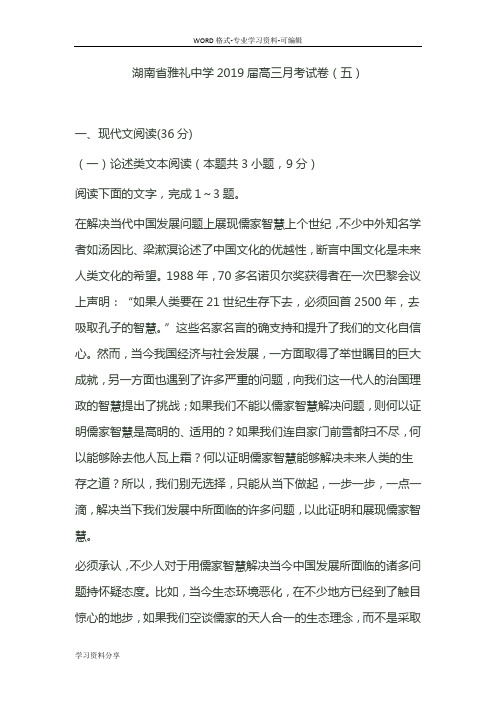 WORD 格式-专业学习资料-可编辑

湖南省雅礼中学 2019 届高三月考试卷（五）

一、现代文阅读(36 分)

（一）论述类文本阅读（本题共 3 小题，9 分）

阅读下面的文字，完成 1～3 题。

在解决当代中国发展问题上展现儒家智慧上个世纪，不少中外知名学者如汤因比、梁漱溟论述了中国文化的优越性，断言中国文化是未来人类文化的希望。1988 年，70 多名诺贝尔奖获得者在一次巴黎会议上声明：“如果人类要在 21 世纪生存下去，必须回首 2500 年，去吸取孔子的智慧。”这些名家名言的确支持和提升了我们的文化自信心。然而，当今我国经济与社会发展，一方面取得了举世瞩目的巨大成就，另一方面也遇到了许多严重的问题，向我们这一代人的治国理政的智慧提出了挑战；如果我们不能以儒家智慧解决问题，则何以证明儒家智慧是高明的、适用的？如果我们连自家门前雪都扫不尽，何以能够除去他人瓦上霜？何以证明儒家智慧能够解决未来人类的生存之道？所以，我们别无选择，只能从当下做起，一步一步，一点一滴，解决当下我们发展中所面临的许多问题，以此证明和展现儒家智慧。

必须承认，不少人对于用儒家智慧解决当今中国发展所面临的诸多问题持怀疑态度。比如，当今生态环境恶化，在不少地方已经到了触目惊心的地步，如果我们空谈儒家的天人合一的生态理念，而不是采取

学习资料分享